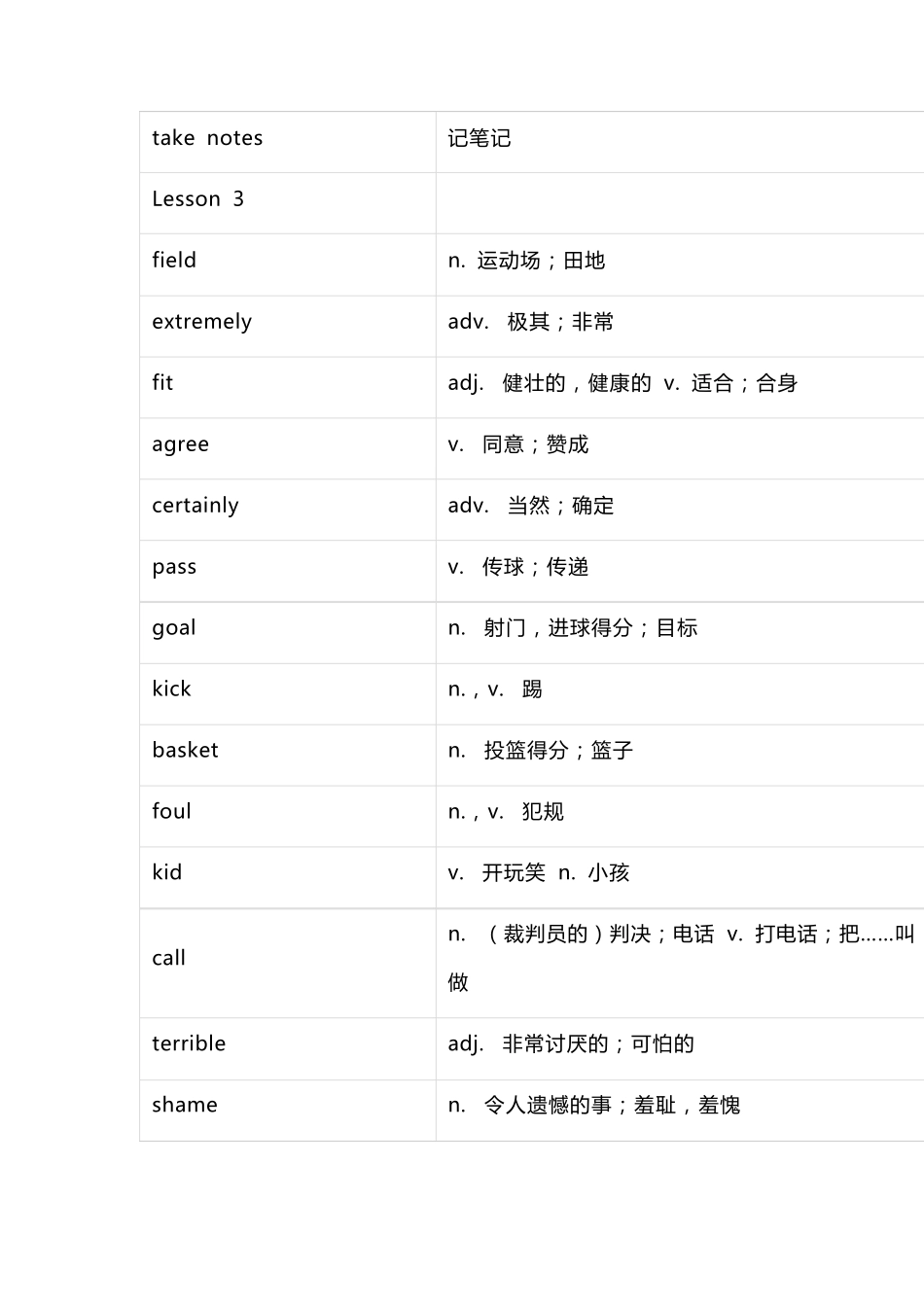 | take notes | 记笔记 |
|---|---|
| Lesson 3 | |
| field | n. 运动场；田地 |
| extremely | adv. 极其；非常 |
| fit | adj. 健壮的，健康的 v. 适合；合身 |
| agree | v. 同意；赞成 |
| certainly | adv. 当然；确定 |
| pass | v. 传球；传递 |
| goal | n. 射门，进球得分；目标 |
| kick | n.，v. 踢 |
| basket | n. 投篮得分；篮子 |
| foul | n.，v. 犯规 |
| kid | v. 开玩笑 n. 小孩 |
| call | n. （裁判员的）判决；电话 v. 打电话；把……叫做 |
| terrible | adj. 非常讨厌的；可怕的 |
| shame | n. 令人遗憾的事；羞耻，羞愧 |